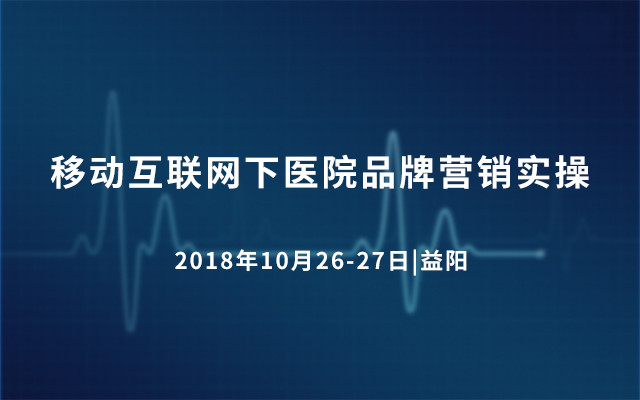 移动互联网下医院品牌营销实操

2018年10月26-27日|益阳